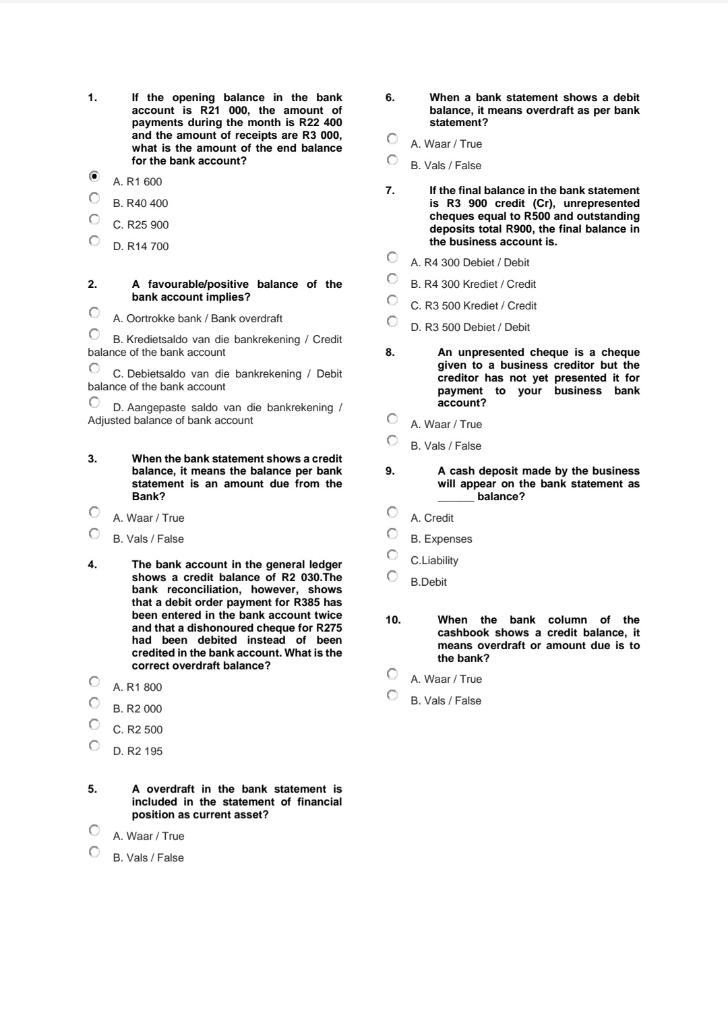 1. If the opening balance in the bank account is R21 000, the amount of payments during the month is R22 400 and the amount of receipts are R3 000, what is the amount of the end balance for the bank account?

A. R1 600

B. R40 400

C. R25 900

D. R14 700

2. A favourable/positive balance of the bank account implies?

A. Oortrokke bank / Bank overdraft

B. Kredietsaldo van die bankrekening / Credit balance of the bank account

C. Debietsaldo van die bankrekening / Debit balance of the bank account

D. Aangepaste saldo van die bankrekening / Adjusted balance of bank account

3. When the bank statement shows a credit balance, it means the balance per bank statement is an amount due from the Bank?

A. Waar / True

B. Vals / False

4. The bank account in the general ledger shows a credit balance of R2 030.The bank reconciliation, however, shows that a debit order payment for R385 has been entered in the bank account twice and that a dishonoured cheque for R275 had been debited instead of been credited in the bank account. What is the correct overdraft balance?

A. R1 800

B. R2 000

C. R2 500

D. R2 195

5. A overdraft in the bank statement is included in the statement of financial position as current asset?

A. Waar / True

B. Vals / False

6. When a bank statement shows a debit balance, it means overdraft as per bank statement?

A. Waar / True

B. Vals / False

7. If the final balance in the bank statement is R3 900 credit (Cr), unrepresented cheques equal to R500 and outstanding deposits total R900, the final balance in the business account is.

A. R4 300 Debiet / Debit

B. R4 300 Krediet / Credit

C. R3 500 Krediet / Credit

D. R3 500 Debiet / Debit

8. An unpresented cheque is a cheque given to a business creditor but the creditor has not yet presented it for payment to your business bank account?

A. Waar / True

B. Vals / False

9. A cash deposit made by the business will appear on the bank statement as ______ balance?

A. Credit

B. Expenses

C.Liability

B.Debit

10. When the bank column of the cashbook shows a credit balance, it means overdraft or amount due is to the bank?

A. Waar / True

B. Vals / False